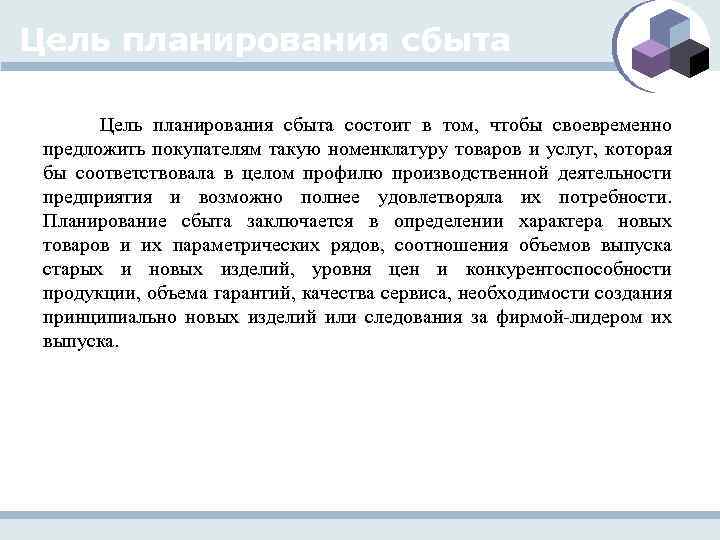 Цель планирования сбыта

Цель планирования сбыта состоит в том, чтобы своевременно предложить покупателям такую номенклатуру товаров и услуг, которая бы соответствовала в целом профилю производственной деятельности предприятия и возможно полнее удовлетворяла их потребности. Планирование сбыта заключается в определении характера новых товаров и их параметрических рядов, соотношения объемов выпуска старых и новых изделий, уровня цен и конкурентоспособности продукции, объема гарантий, качества сервиса, необходимости создания принципиально новых изделий или следования за фирмой-лидером их выпуска.